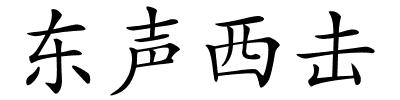 东声西击